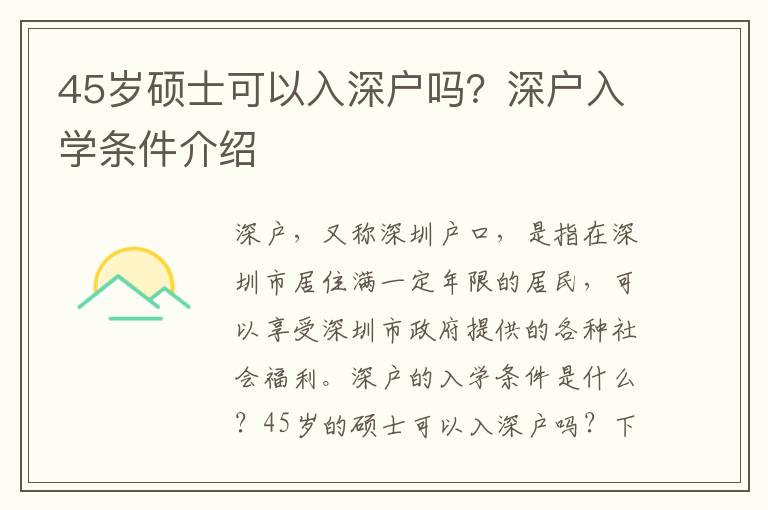 45岁硕士可以入深户吗？深户入学条件介绍

深户，又称深圳户口，是指在深圳市居住满一定年限的居民，可以享受深圳市政府提供的各种社会福利。深户的入学条件是什么？45岁的硕士可以入深户吗？下